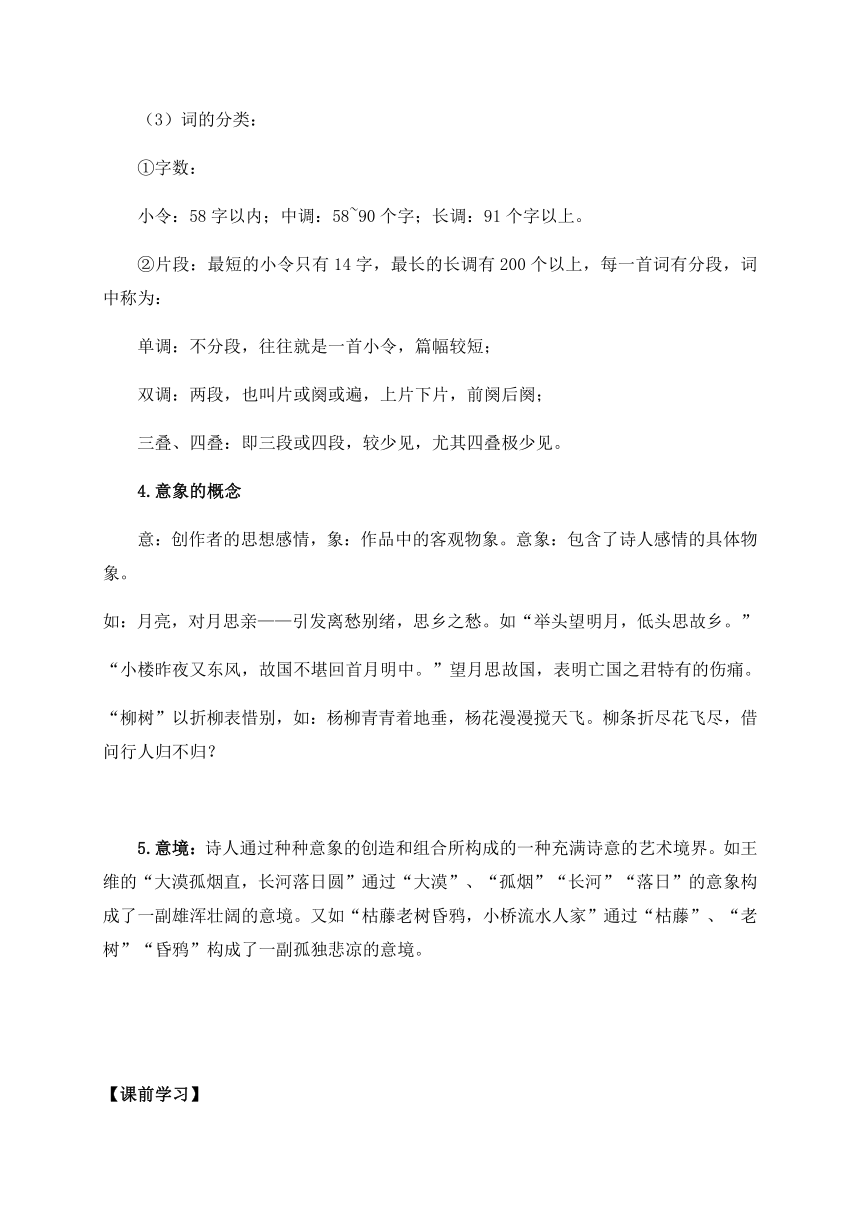 （3）词的分类：

①字数：

小令：58 字以内；中调：58~90 个字；长调：91 个字以上。

②片段：最短的小令只有 14 字，最长的长调有 200 个以上，每一首词有分段，词中称为：

单调：不分段，往往就是一首小令，篇幅较短；

双调：两段，也叫片或阕或遍，上片下片，前阕后阕；

三叠、四叠：即三段或四段，较少见，尤其四叠极少见。

4.意象的概念

意：创作者的思想感情，象：作品中的客观物象。意象：包含了诗人感情的具体物象。

如：月亮，对月思亲——引发离愁别绪，思乡之愁。如“举头望明月，低头思故乡。”

“小楼昨夜又东风，故国不堪回首月明中。”望月思故国，表明亡国之君特有的伤痛。

“柳树”以折柳表惜别，如：杨柳青青着地垂，杨花漫漫搅天飞。柳条折尽花飞尽，借问行人归不归？

5.意境：诗人通过种种意象的创造和组合所构成的一种充满诗意的艺术境界。如王维的“大漠孤烟直，长河落日圆”通过“大漠”、“孤烟”“长河”“落日”的意象构成了一副雄浑壮阔的意境。又如“枯藤老树昏鸦，小桥流水人家”通过“枯藤”、“老树”“昏鸦”构成了一副孤独悲凉的意境。

【课前学习】